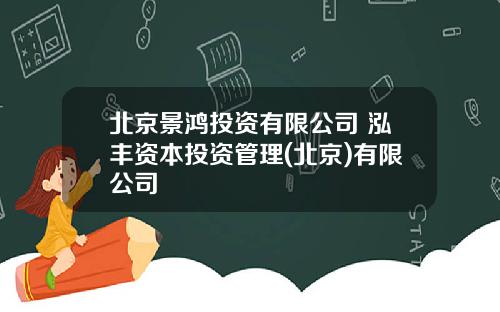 北京景鸿投资有限公司 泓丰资本投资管理(北京)有限公司

STAT